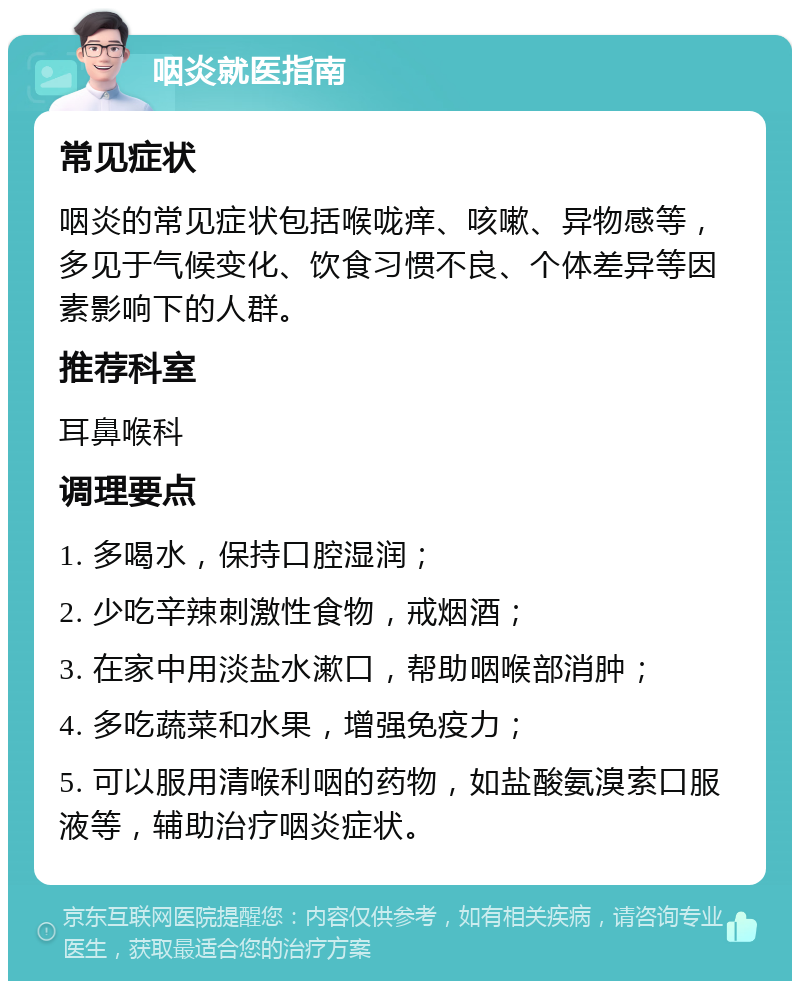 咽炎就医指南

常见症状

咽炎的常见症状包括喉咙痒、咳嗽、异物感等，多见于气候变化、饮食习惯不良、个体差异等因素影响下的人群。

推荐科室

耳鼻喉科

调理要点

1. 多喝水，保持口腔湿润；

2. 少吃辛辣刺激性食物，戒烟酒；

3. 在家中用淡盐水漱口，帮助咽喉部消肿；

4. 多吃蔬菜和水果，增强免疫力；

5. 可以服用清喉利咽的药物，如盐酸氨溴索口服液等，辅助治疗咽炎症状。

京东互联网医院提醒您：内容仅供参考，如有相关疾病，请咨询专业医生，获取最适合您的治疗方案